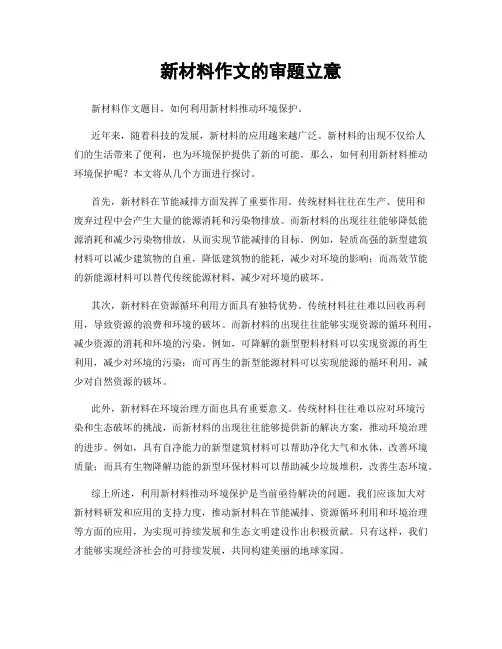 新材料作文的审题立意

新材料作文题目，如何利用新材料推动环境保护。

近年来，随着科技的发展，新材料的应用越来越广泛。新材料的出现不仅给人们的生活带来了便利，也为环境保护提供了新的可能。那么，如何利用新材料推动环境保护呢？本文将从几个方面进行探讨。

首先，新材料在节能减排方面发挥了重要作用。传统材料往往在生产、使用和废弃过程中会产生大量的能源消耗和污染物排放。而新材料的出现往往能够降低能源消耗和减少污染物排放，从而实现节能减排的目标。例如，轻质高强的新型建筑材料可以减少建筑物的自重，降低建筑物的能耗，减少对环境的影响；而高效节能的新能源材料可以替代传统能源材料，减少对环境的破坏。

其次，新材料在资源循环利用方面具有独特优势。传统材料往往难以回收再利用，导致资源的浪费和环境的破坏。而新材料的出现往往能够实现资源的循环利用，减少资源的消耗和环境的污染。例如，可降解的新型塑料材料可以实现资源的再生利用，减少对环境的污染；而可再生的新型能源材料可以实现能源的循环利用，减少对自然资源的破坏。

此外，新材料在环境治理方面也具有重要意义。传统材料往往难以应对环境污染和生态破坏的挑战，而新材料的出现往往能够提供新的解决方案，推动环境治理的进步。例如，具有自净能力的新型建筑材料可以帮助净化大气和水体，改善环境质量；而具有生物降解功能的新型环保材料可以帮助减少垃圾堆积，改善生态环境。

综上所述，利用新材料推动环境保护是当前亟待解决的问题。我们应该加大对新材料研发和应用的支持力度，推动新材料在节能减排、资源循环利用和环境治理等方面的应用，为实现可持续发展和生态文明建设作出积极贡献。只有这样，我们才能够实现经济社会的可持续发展，共同构建美丽的地球家园。